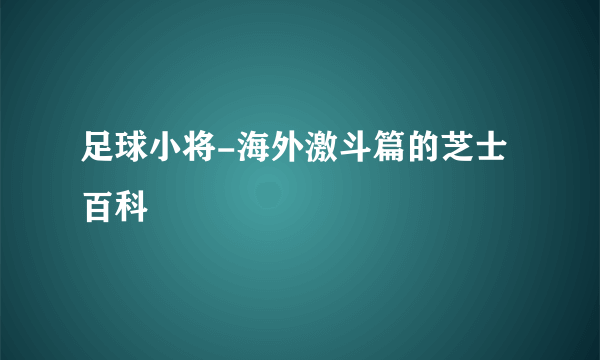 足球小将-海外激斗篇的芝士百科